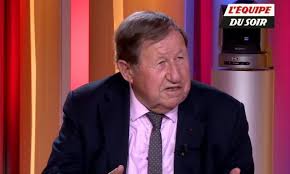 L'EQUIPE
DU SOIR